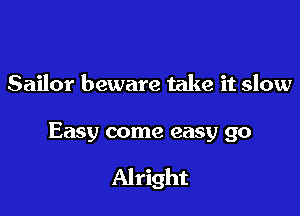 Sailor beware take it slow

Easy come easy go

Alright